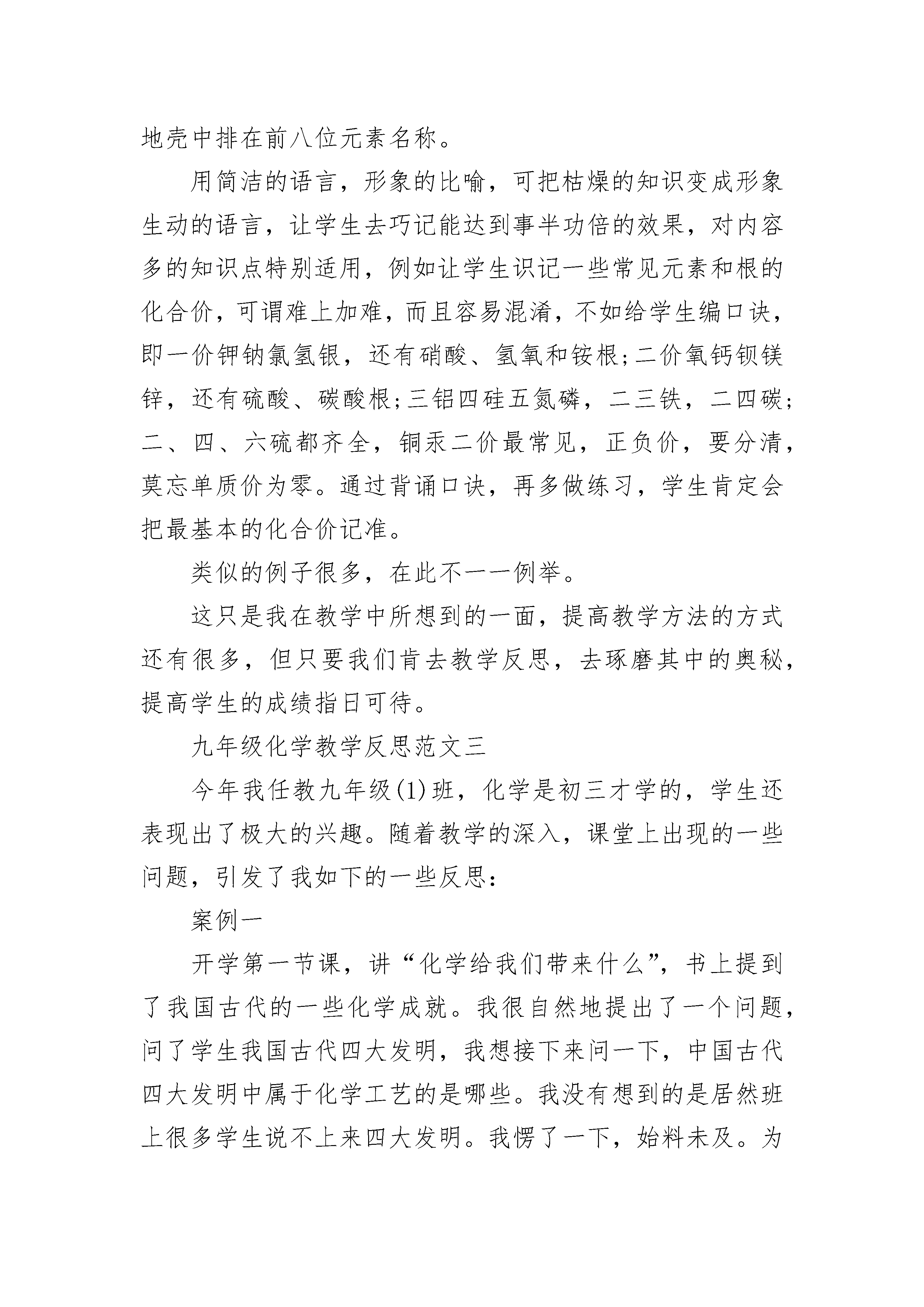 地壳中排在前八位元素名称。

用简洁的语言，形象的比喻，可把枯燥的知识变成形象生动的语言，让学生去巧记能达到事半功倍的效果，对内容多的知识点特别适用，例如让学生识记一些常见元素和根的化合价，可谓难上加难，而且容易混淆，不如给学生编口诀，即一价钾钠氯氢银，还有硝酸、氢氧和铵根;二价氧钙钡镁锌，还有硫酸、碳酸根;三铝四硅五氮磷，二三铁，二四碳;二、四、六硫都齐全，铜汞二价最常见，正负价，要分清，莫忘单质价为零。通过背诵口诀，再多做练习，学生肯定会把最基本的化合价记准。

类似的例子很多，在此不一一例举。

这只是我在教学中所想到的一面，提高教学方法的方式还有很多，但只要我们肯去教学反思，去琢磨其中的奥秘，提高学生的成绩指日可待。

九年级化学教学反思范文三

今年我任教九年级(1)班，化学是初三才学的，学生还表现出了极大的兴趣。随着教学的深入，课堂上出现的一些问题，引发了我如下的一些反思:

案例一

开学第一节课，讲“化学给我们带来什么”，书上提到了我国古代的一些化学成就。我很自然地提出了一个问题，问了学生我国古代四大发明，我想接下来问一下，中国古代四大发明中属于化学工艺的是哪些。我没有想到的是居然班上很多学生说不上来四大发明。我愣了一下，始料未及。为